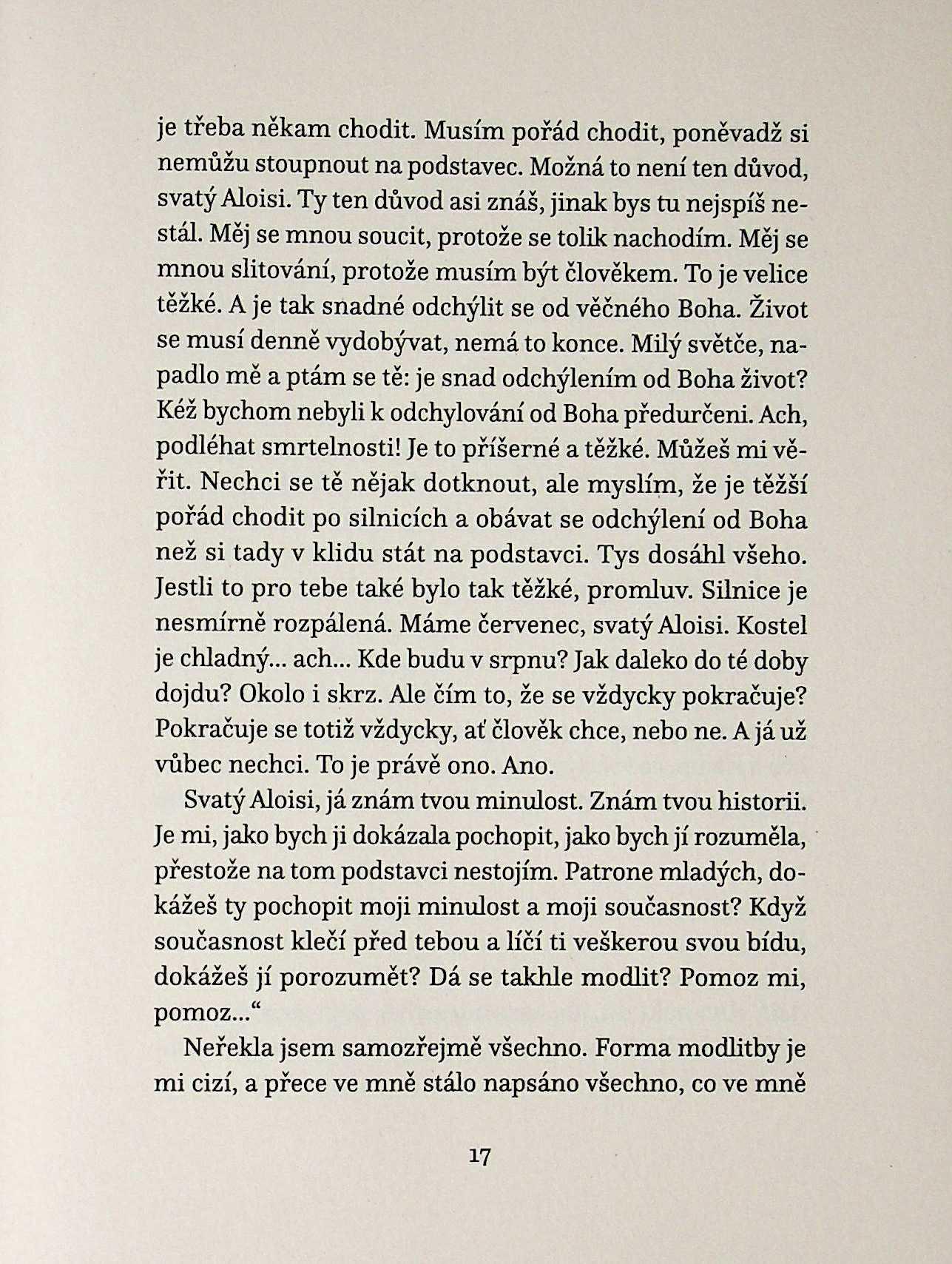 je třeba někam chodit. Musím pořád chodit, poněvadž si nemůžu stoupnout na podstavec. Možná to není ten důvod, svatý Aloisi. Ty ten důvod asi znáš, jinak bys tu nejspíš nestál. Měj se mnou soucit, protože se tolik nachodím. Měj se mnou slitování, protože musím být člověkem. To je velice těžké. A je tak snadné odchýlit se od věčného Boha. Život se musí denně vydobývat, nemá to konce. Milý světče, napadlo mě a ptám se tě: je snad odchýlením od Boha život? Kéž bychom nebyli k odchylování od Boha předurčeni. Ach, podléhat smrtelnosti! Je to příšerné a těžké. Můžeš mi věřit. Nechci se tě nějak dotknout, ale myslím, že je těžší pořád chodit po silnicích a obávat se odchýlení od Boha než si tady v klidu stát na podstavci. Tys dosáhl všeho. Jestli to pro tebe také bylo tak těžké, promluv. Silnice je nesmírně rozpálená. Máme červenec, svatý Aloisi. Kostel je chladný... ach... Kde budu v srpnu? Jak daleko do té doby dojdu? Okolo i skrz. Ale čím to, že se vždycky pokračuje? Pokračuje se totiž vždycky, ať člověk chce, nebo ne. A já už vůbec nechci. To je právě ono. Ano.

Svatý Aloisi, já znám tvou minulost. Znám tvou historii. Je mi, jako bych ji dokázala pochopit, jako bych jí rozuměla, přestože na tom podstavci nestojím. Patrone mladých, dokážeš ty pochopit moji minulost a moji současnost? Když současnost klečí před tebou a líčí ti veškerou svou bídu, dokážeš jí porozumět? Dá se takhle modlit? Pomoz mi, pomoz...“

Neřekla jsem samozřejmě všechno. Forma modlitby je mi cizí, a přece ve mně stálo napsáno všechno, co ve mně

17